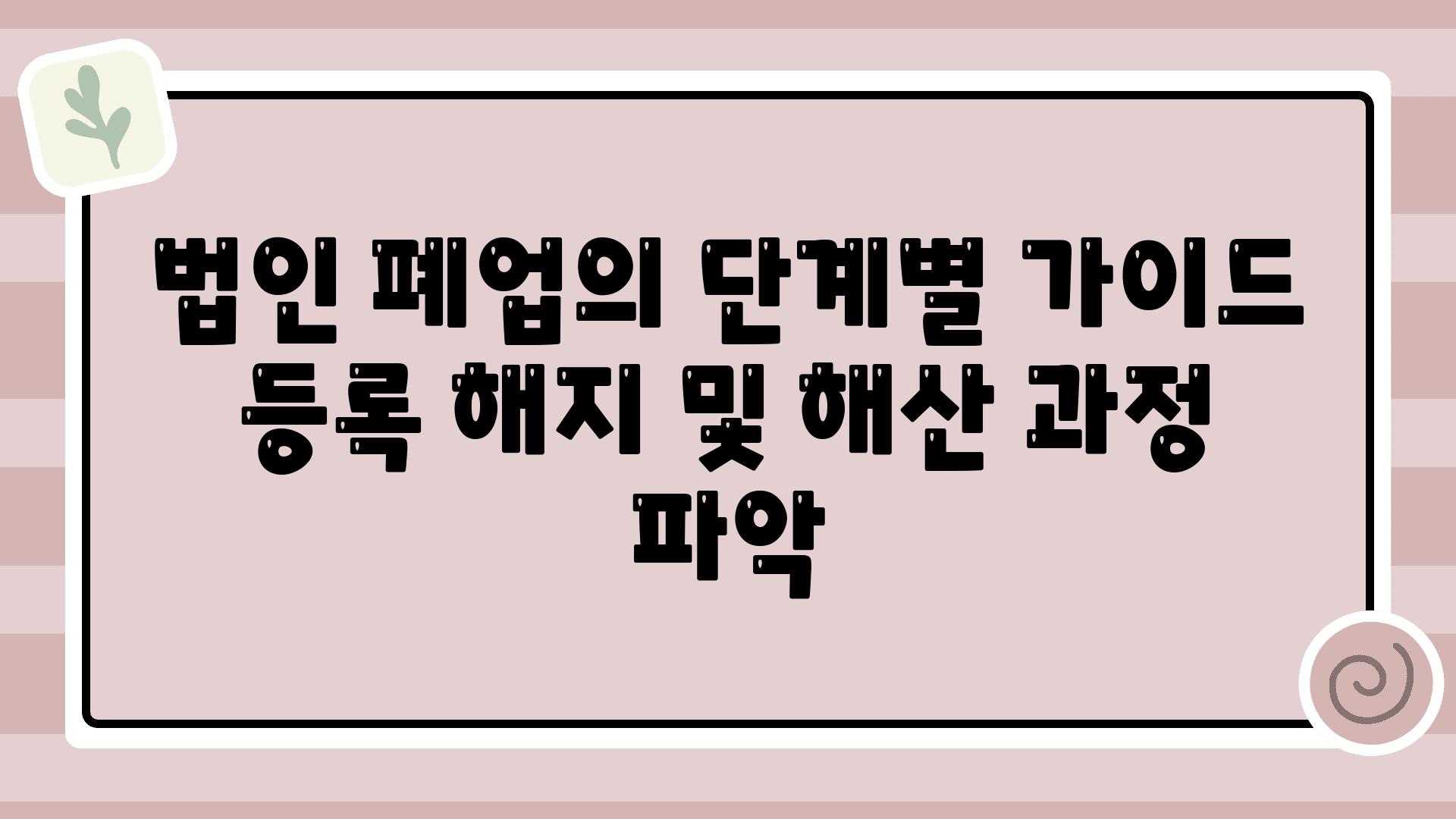 법인 폐업의 단계별 가이드 등록 해지 및 해산 과정 파악